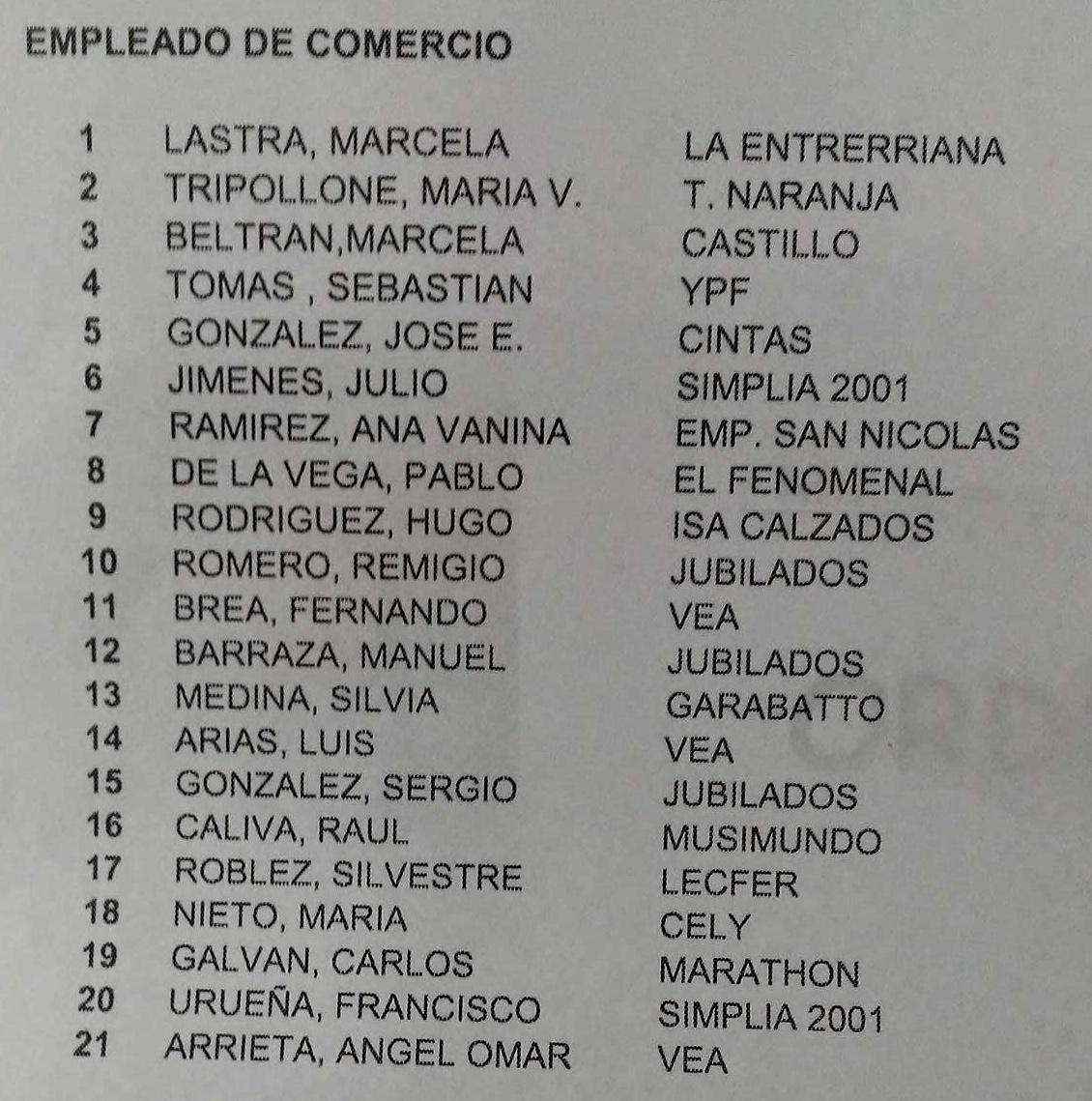 EMPLEADO DE COMERCIO

1 LASTRA, MARCELA LA ENTRERRIANA
2 TRIPOLLONE, MARIA V. T. NARANJA
3 BELTRAN,MARCELA CASTILLO
4 TOMAS , SEBASTIAN YPF
5 GONZALEZ, JOSE E. CINTAS
6 JIMENES, JULIO SIMPLIA 2001
7 RAMIREZ, ANA VANINA EMP. SAN NICOLAS
8 DE LA VEGA, PABLO EL FENOMENAL
9 RODRIGUEZ, HUGO ISA CALZADOS
10 ROMERO, REMIGIO JUBILADOS
11 BREA, FERNANDO VEA
12 BARRAZA, MANUEL JUBILADOS
13 MEDINA, SILVIA GARABATTO
14 ARIAS, LUIS VEA
15 GONZALEZ, SERGIO JUBILADOS
16 CALIVA, RAUL MUSIMUNDO
17 ROBLEZ, SILVESTRE LECFER
18 NIETO, MARIA CELY
19 GALVAN, CARLOS MARATHON
20 URUEÑA, FRANCISCO SIMPLIA 2001
21 ARRIETA, ANGEL OMAR VEA